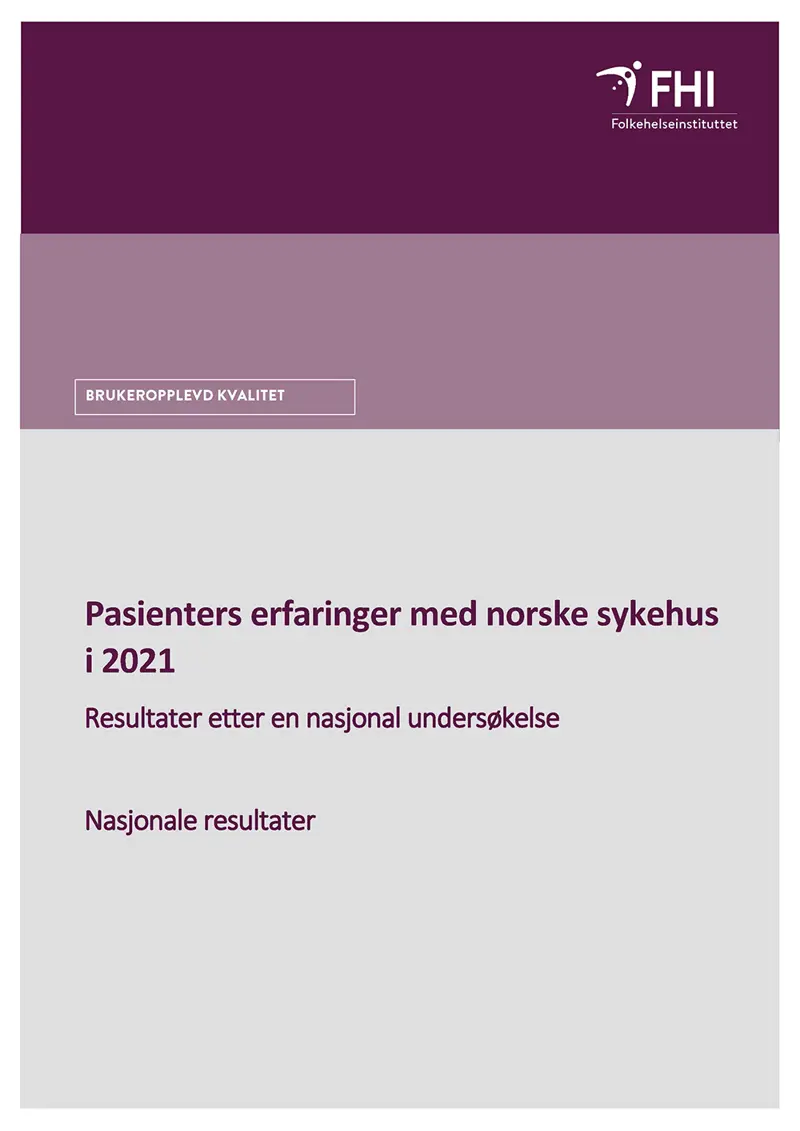 FHI
Folkehelseinstituttet

BRUKEROPPLEVD KVALITET

Pasienters erfaringer med norske sykehus i 2021

Resultater etter en nasjonal undersøkelse

Nasjonale resultater